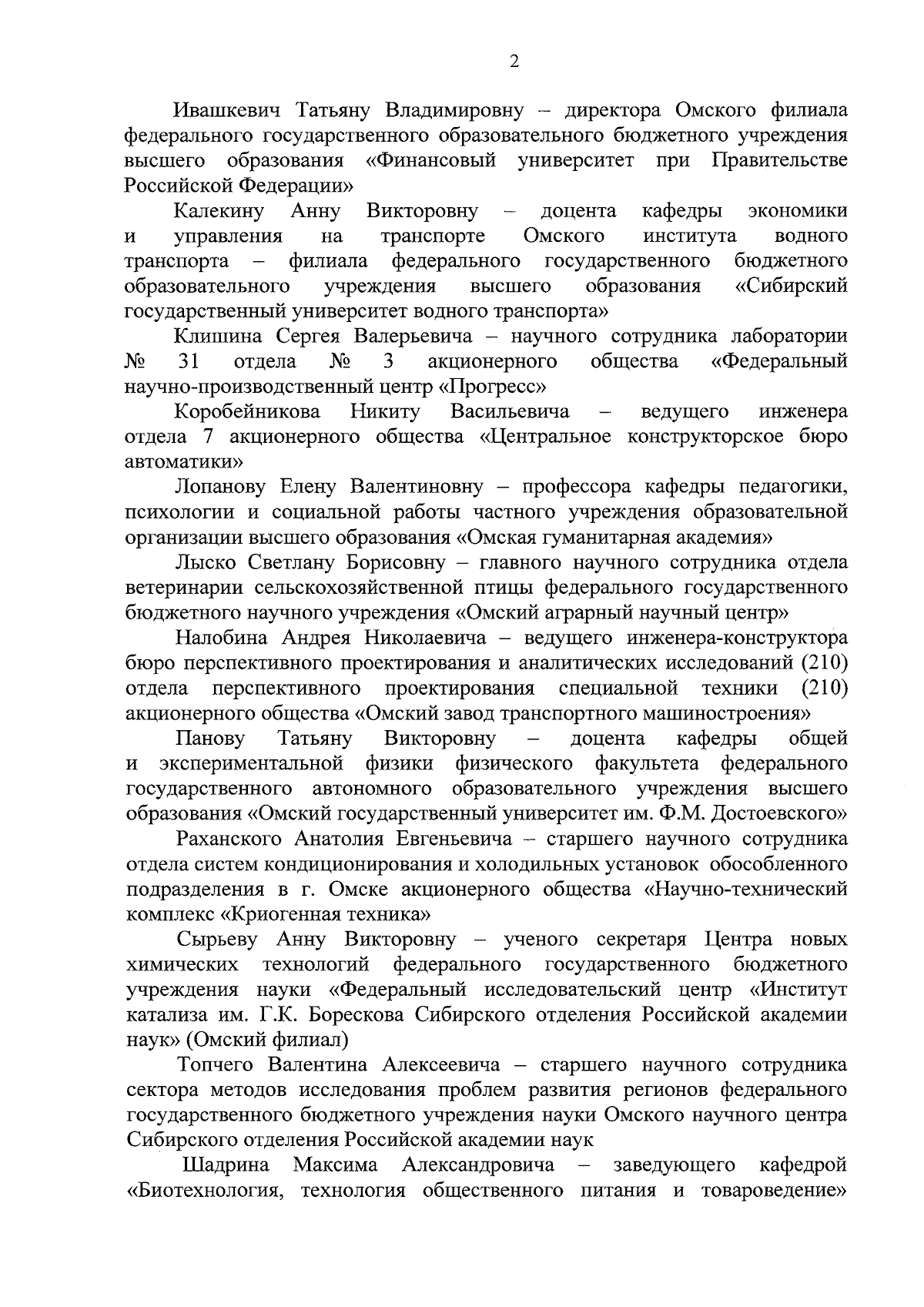 2

Ивашкевич Татьяну Владимировну – директора Омского филиала федерального государственного образовательного бюджетного учреждения высшего образования «Финансовый университет при Правительстве Российской Федерации»

Калекину Анну Викторовну – доцента кафедры экономики и управления на транспорте Омского института водного транспорта – филиала федерального государственного бюджетного образовательного учреждения высшего образования «Сибирский государственный университет водного транспорта»

Клишина Сергея Валерьевича – научного сотрудника лаборатории № 31 отдела № 3 акционерного общества «Федеральный научно-производственный центр «Прогресс»

Коробейникова Никиту Васильевича – ведущего инженера отдела 7 акционерного общества «Центральное конструкторское бюро автоматики»

Лопанову Елену Валентиновну – профессора кафедры педагогики, психологии и социальной работы частного учреждения образовательной организации высшего образования «Омская гуманитарная академия»

Лыско Светлану Борисовну – главного научного сотрудника отдела ветеринарии сельскохозяйственной птицы федерального государственного бюджетного научного учреждения «Омский аграрный научный центр»

Налобина Андрея Николаевича – ведущего инженера-конструктора бюро перспективного проектирования и аналитических исследований (210) отдела перспективного проектирования специальной техники (210) акционерного общества «Омский завод транспортного машиностроения»

Панову Татьяну Викторовну – доцента кафедры общей и экспериментальной физики физического факультета федерального государственного автономного образовательного учреждения высшего образования «Омский государственный университет им. Ф.М. Достоевского»

Раханского Анатолия Евгеньевича – старшего научного сотрудника отдела систем кондиционирования и холодильных установок обособленного подразделения в г. Омске акционерного общества «Научно-технический комплекс «Криогенная техника»

Сырьеву Анну Викторовну – ученого секретаря Центра новых химических технологий федерального государственного бюджетного учреждения науки «Федеральный исследовательский центр «Институт катализа им. Г.К. Борескова Сибирского отделения Российской академии наук» (Омский филиал)

Топчего Валентина Алексеевича – старшего научного сотрудника сектора методов исследования проблем развития регионов федерального государственного бюджетного учреждения науки Омского научного центра Сибирского отделения Российской академии наук

Шадрина Максима Александровича – заведующего кафедрой «Биотехнология, технология общественного питания и товароведение»